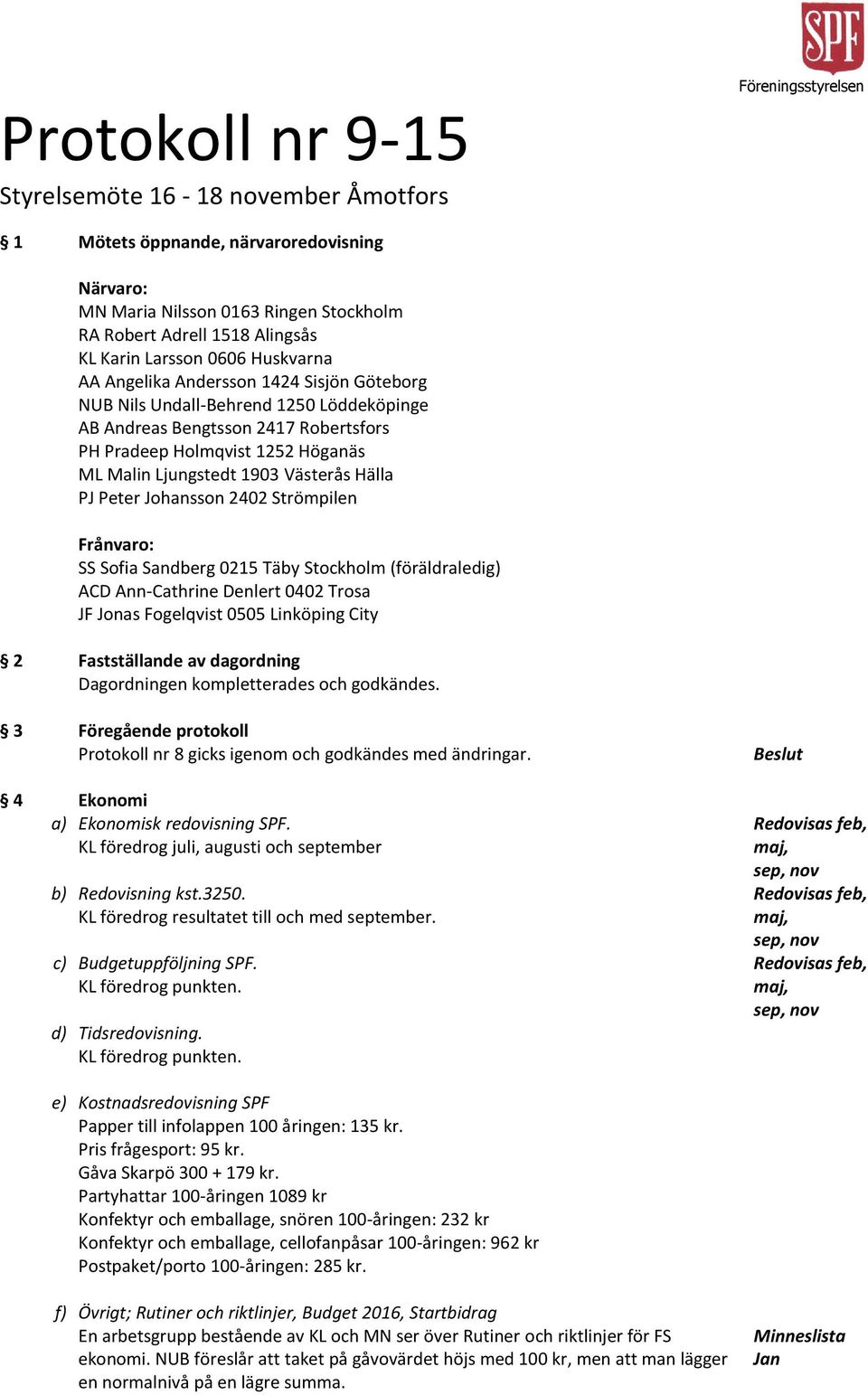 SPF
Föreningsstyrelsen

Protokoll nr 9-15

Styrelsemöte 16 - 18 november Åmotfors

§ 1 Mötets öppnande, närvaroredovisning

Närvaro:
MN Maria Nilsson 0163 Ringen Stockholm
RA Robert Adrell 1518 Alingsås
KL Karin Larsson 0606 Huskvarna
AA Angelika Andersson 1424 Sisjön Göteborg
NUB Nils Undall-Behrend 1250 Löddeköpinge
AB Andreas Bengtsson 2417 Robertsfors
PH Pradeep Holmqvist 1252 Höganäs
ML Malin Ljungstedt 1903 Västerås Hälla
PJ Peter Johansson 2402 Strömpilen

Frånvaro:
SS Sofia Sandberg 0215 Täby Stockholm (föräldraledig)
ACD Ann-Cathrine Denlert 0402 Trosa
JF Jonas Fogelqvist 0505 Linköping City

§ 2 Fastställande av dagordning
Dagordningen kompletterades och godkändes.

§ 3 Föregående protokoll
Protokoll nr 8 gicks igenom och godkändes med ändringar. Beslut

§ 4 Ekonomi
a) Ekonomisk redovisning SPF.
KL föredrog juli, augusti och september
Redovisas feb, maj, sep, nov

b) Redovisning kst.3250.
KL föredrog resultatet till och med september.
Redovisas feb, maj, sep, nov

c) Budgetuppföljning SPF.
KL föredrog punkten.
Redovisas feb, maj, sep, nov

d) Tidsredovisning.
KL föredrog punkten.

e) Kostnadsredovisning SPF
Papper till infolappen 100 åringen: 135 kr.
Pris frågesport: 95 kr.
Gåva Skarpö 300 + 179 kr.
Partyhattar 100-åringen 1089 kr
Konfektyr och emballage, snören 100-åringen: 232 kr
Konfektyr och emballage, cellofanpåsar 100-åringen: 962 kr
Postpaket/porto 100-åringen: 285 kr.

f) Övrigt; Rutiner och riktlinjer, Budget 2016, Startbidrag
En arbetsgrupp bestående av KL och MN ser över Rutiner och riktlinjer för FS ekonomi. NUB föreslår att taket på gåvovärdet höjs med 100 kr, men att man lägger en normalnivå på en lägre summa.
Minneslista Jan